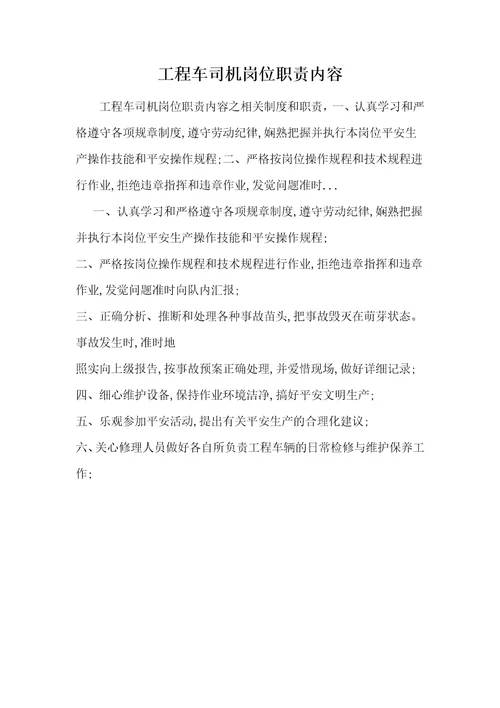 工程车司机岗位职责内容

工程车司机岗位职责内容之相关制度和职责，一、认真学习和严格遵守各项规章制度，遵守劳动纪律，娴熟把握并执行本岗位平安生产操作技能和平安操作规程；二、严格按岗位操作规程和技术规程进行作业，拒绝违章指挥和违章作业，发觉问题准时...

一、认真学习和严格遵守各项规章制度，遵守劳动纪律，娴熟把握并执行本岗位平安生产操作技能和平安操作规程；

二、严格按岗位操作规程和技术规程进行作业，拒绝违章指挥和违章作业，发觉问题准时向队内汇报；

三、正确分析、推断和处理各种事故苗头，把事故毁灭在萌芽状态。事故发生时，准时地

照实向上级报告，按事故预案正确处理，并爱惜现场，做好详细记录；

四、细心维护设备，保持作业环境洁净，搞好平安文明生产；

五、乐观参加平安活动，提出有关平安生产的合理化建议；

六、关心修理人员做好各自所负责工程车辆的日常检修与维护保养工作；